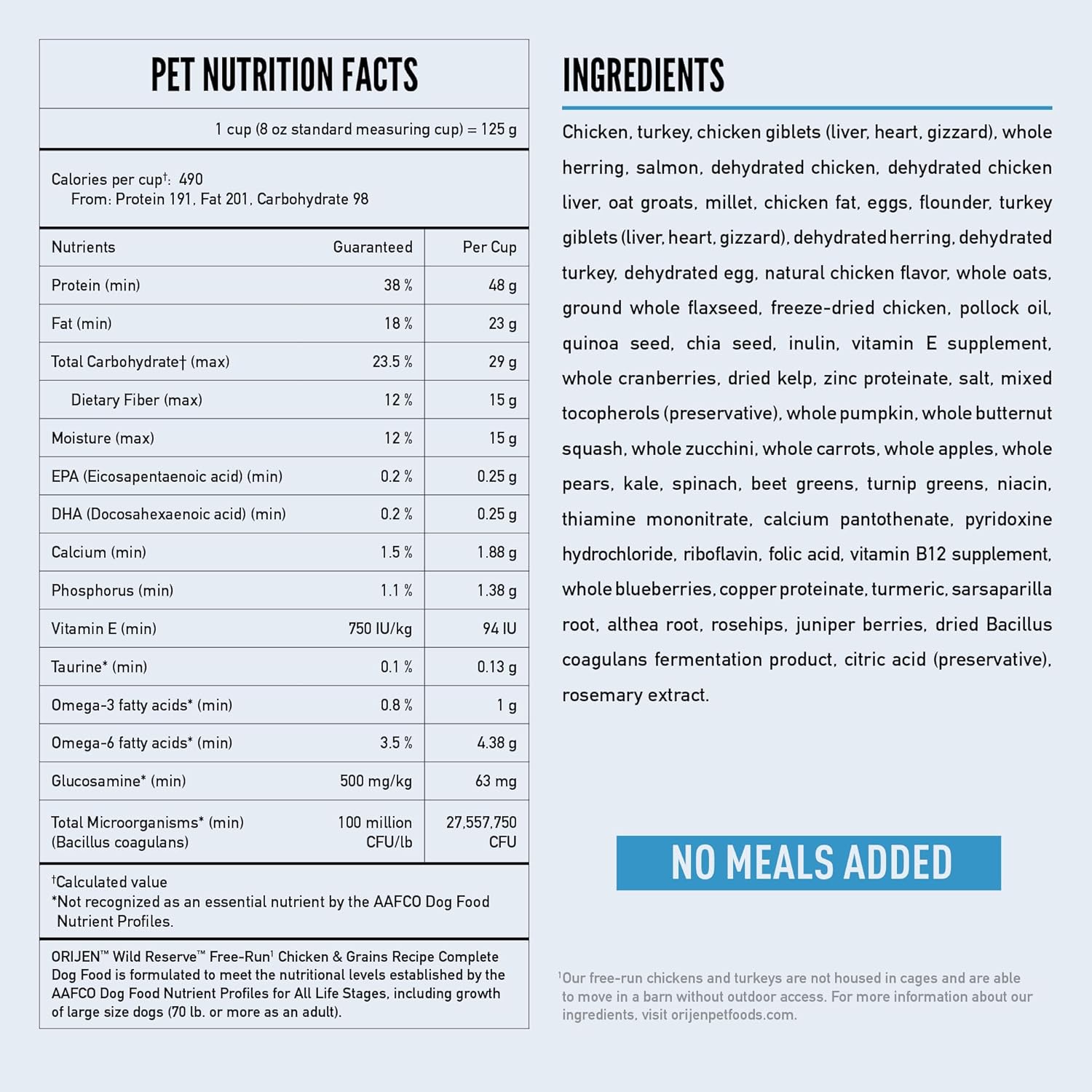 PET NUTRITION FACTS

1 cup (8 oz standard measuring cup) = 125 g

Calories per cup†: 490
From: Protein 191, Fat 201, Carbohydrate 98

| Nutrients | Guaranteed | Per Cup |
|---|---|---|
| Protein (min) | 38 % | 48 g |
| Fat (min) | 18 % | 23 g |
| Total Carbohydrate† (max) | 23.5 % | 29 g |
| Dietary Fiber (max) | 12 % | 15 g |
| Moisture (max) | 12 % | 15 g |
| EPA (Eicosapentaenoic acid) (min) | 0.2 % | 0.25 g |
| DHA (Docosahexaenoic acid) (min) | 0.2 % | 0.25 g |
| Calcium (min) | 1.5 % | 1.88 g |
| Phosphorus (min) | 1.1 % | 1.38 g |
| Vitamin E (min) | 750 IU/kg | 94 IU |
| Taurine* (min) | 0.1 % | 0.13 g |
| Omega-3 fatty acids* (min) | 0.8 % | 1 g |
| Omega-6 fatty acids* (min) | 3.5 % | 4.38 g |
| Glucosamine* (min) | 500 mg/kg | 63 mg |
| Total Microorganisms* (min) (Bacillus coagulans) | 100 million CFU/lb | 27,557,750 CFU |

†Calculated value
*Not recognized as an essential nutrient by the AAFCO Dog Food Nutrient Profiles.

ORIJEN™ Wild Reserve™ Free-Run¹ Chicken & Grains Recipe Complete Dog Food is formulated to meet the nutritional levels established by the AAFCO Dog Food Nutrient Profiles for All Life Stages, including growth of large size dogs (70 lb. or more as an adult).

INGREDIENTS

Chicken, turkey, chicken giblets (liver, heart, gizzard), whole herring, salmon, dehydrated chicken, dehydrated chicken liver, oat groats, millet, chicken fat, eggs, flounder, turkey giblets (liver, heart, gizzard), dehydrated herring, dehydrated turkey, dehydrated egg, natural chicken flavor, whole oats, ground whole flaxseed, freeze-dried chicken, pollock oil, quinoa seed, chia seed, inulin, vitamin E supplement, whole cranberries, dried kelp, zinc proteinate, salt, mixed tocopherols (preservative), whole pumpkin, whole butternut squash, whole zucchini, whole carrots, whole apples, whole pears, kale, spinach, beet greens, turnip greens, niacin, thiamine mononitrate, calcium pantothenate, pyridoxine hydrochloride, riboflavin, folic acid, vitamin B12 supplement, whole blueberries, copper proteinate, turmeric, sarsaparilla root, althea root, rosehips, juniper berries, dried Bacillus coagulans fermentation product, citric acid (preservative), rosemary extract.

NO MEALS ADDED

¹Our free-run chickens and turkeys are not housed in cages and are able to move in a barn without outdoor access. For more information about our ingredients, visit orijenpetfoods.com.